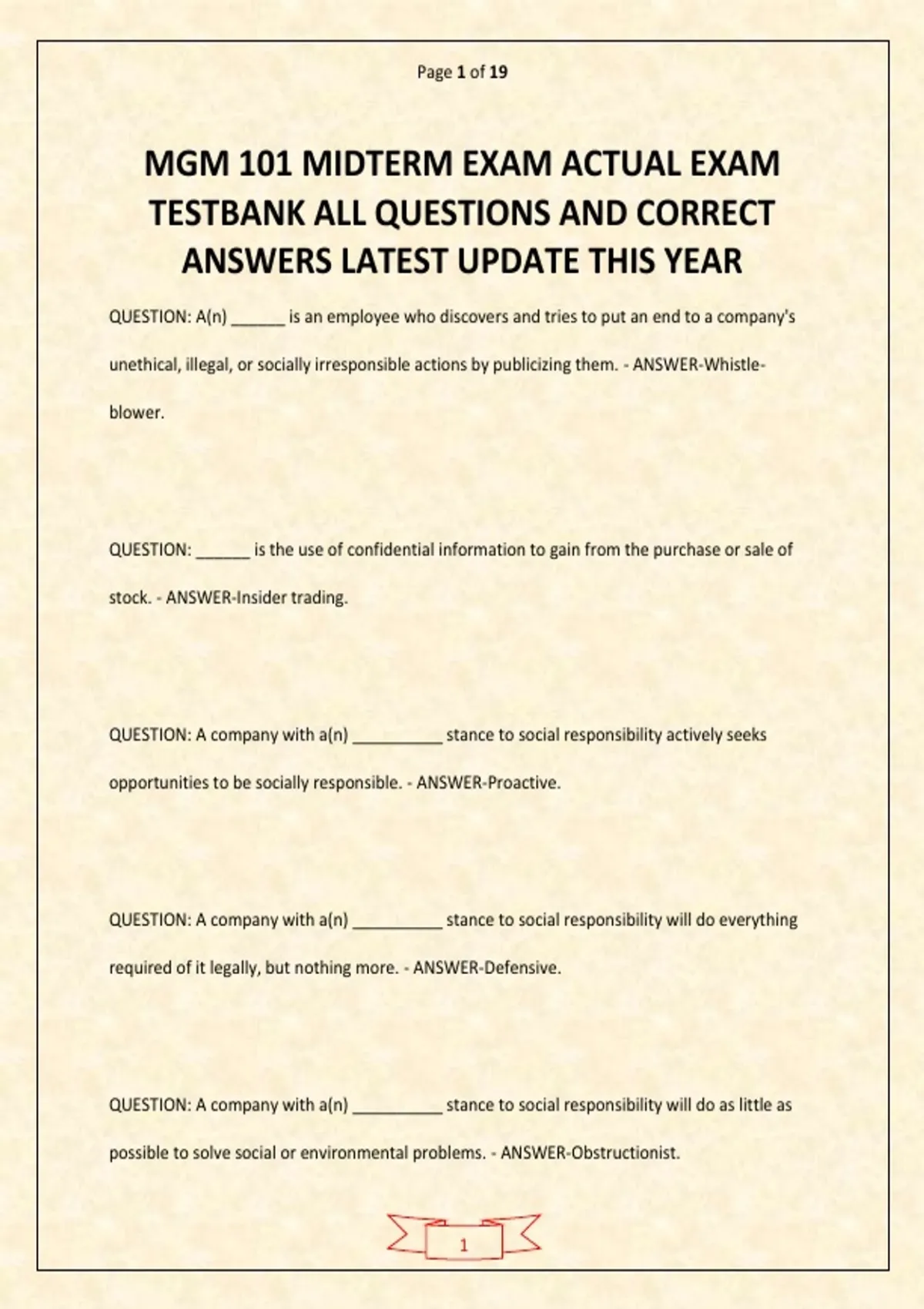 Page 1 of 19

MGM 101 MIDTERM EXAM ACTUAL EXAM TESTBANK ALL QUESTIONS AND CORRECT ANSWERS LATEST UPDATE THIS YEAR

QUESTION: A(n) ______ is an employee who discovers and tries to put an end to a company's unethical, illegal, or socially irresponsible actions by publicizing them. - ANSWER-Whistle-blower.

QUESTION: ______ is the use of confidential information to gain from the purchase or sale of stock. - ANSWER-Insider trading.

QUESTION: A company with a(n) __________ stance to social responsibility actively seeks opportunities to be socially responsible. - ANSWER-Proactive.

QUESTION: A company with a(n) __________ stance to social responsibility will do everything required of it legally, but nothing more. - ANSWER-Defensive.

QUESTION: A company with a(n) __________ stance to social responsibility will do as little as possible to solve social or environmental problems. - ANSWER-Obstructionist.

1